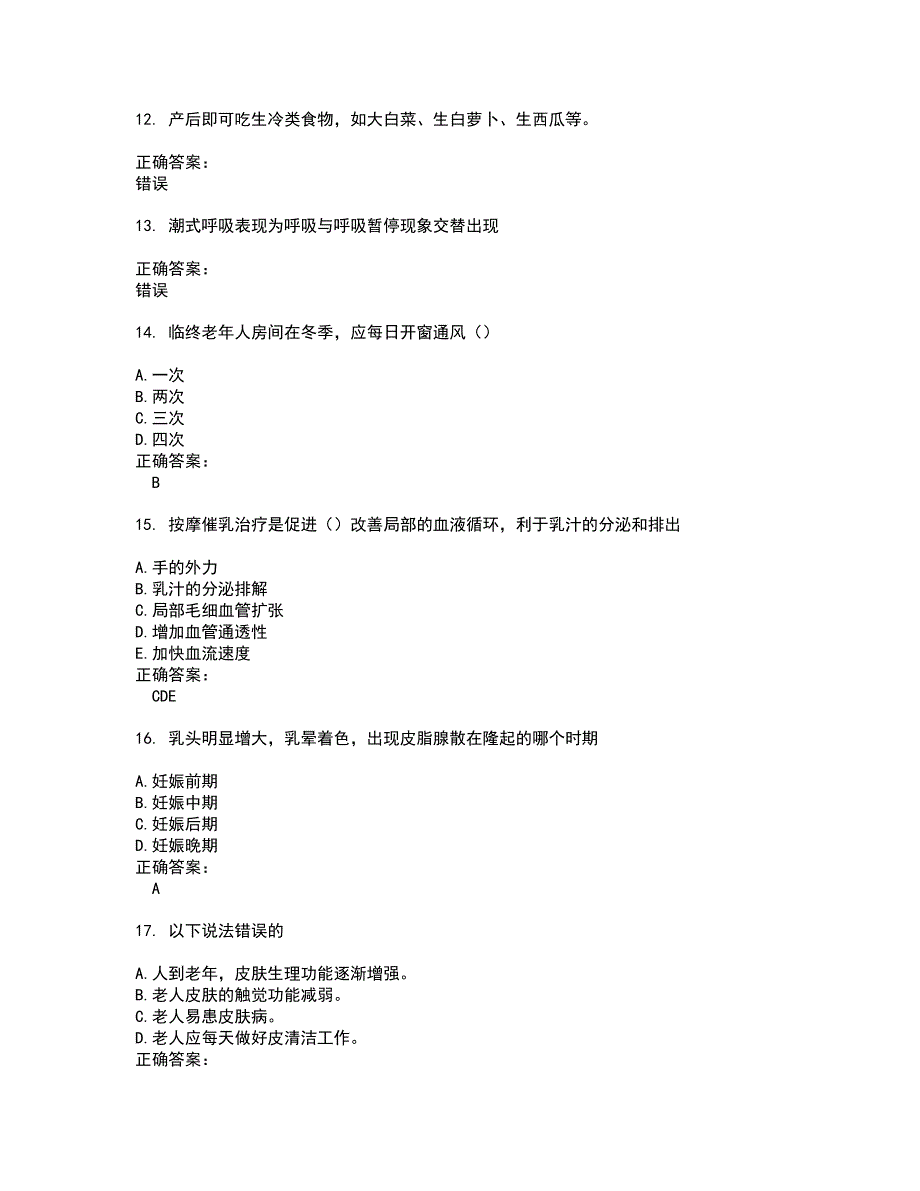 12. 产后即可吃生冷类食物，如大白菜、生白萝卜、生西瓜等。

正确答案：
错误

13. 潮式呼吸表现为呼吸与呼吸暂停现象交替出现

正确答案：
错误

14. 临终老年人房间在冬季，应每日开窗通风（）

A. 一次
B. 两次
C. 三次
D. 四次
正确答案：
B

15. 按摩催乳治疗是促进（）改善局部的血液循环，利于乳汁的分泌和排出

A. 手的外力
B. 乳汁的分泌排解
C. 局部毛细血管扩张
D. 增加血管通透性
E. 加快血流速度
正确答案：
CDE

16. 乳头明显增大，乳晕着色，出现皮脂腺散在隆起的哪个时期

A. 妊娠前期
B. 妊娠中期
C. 妊娠后期
D. 妊娠晚期
正确答案：
A

17. 以下说法错误的

A. 人到老年，皮肤生理功能逐渐增强。
B. 老人皮肤的触觉功能减弱。
C. 老人易患皮肤病。
D. 老人应每天做好皮清洁工作。
正确答案：